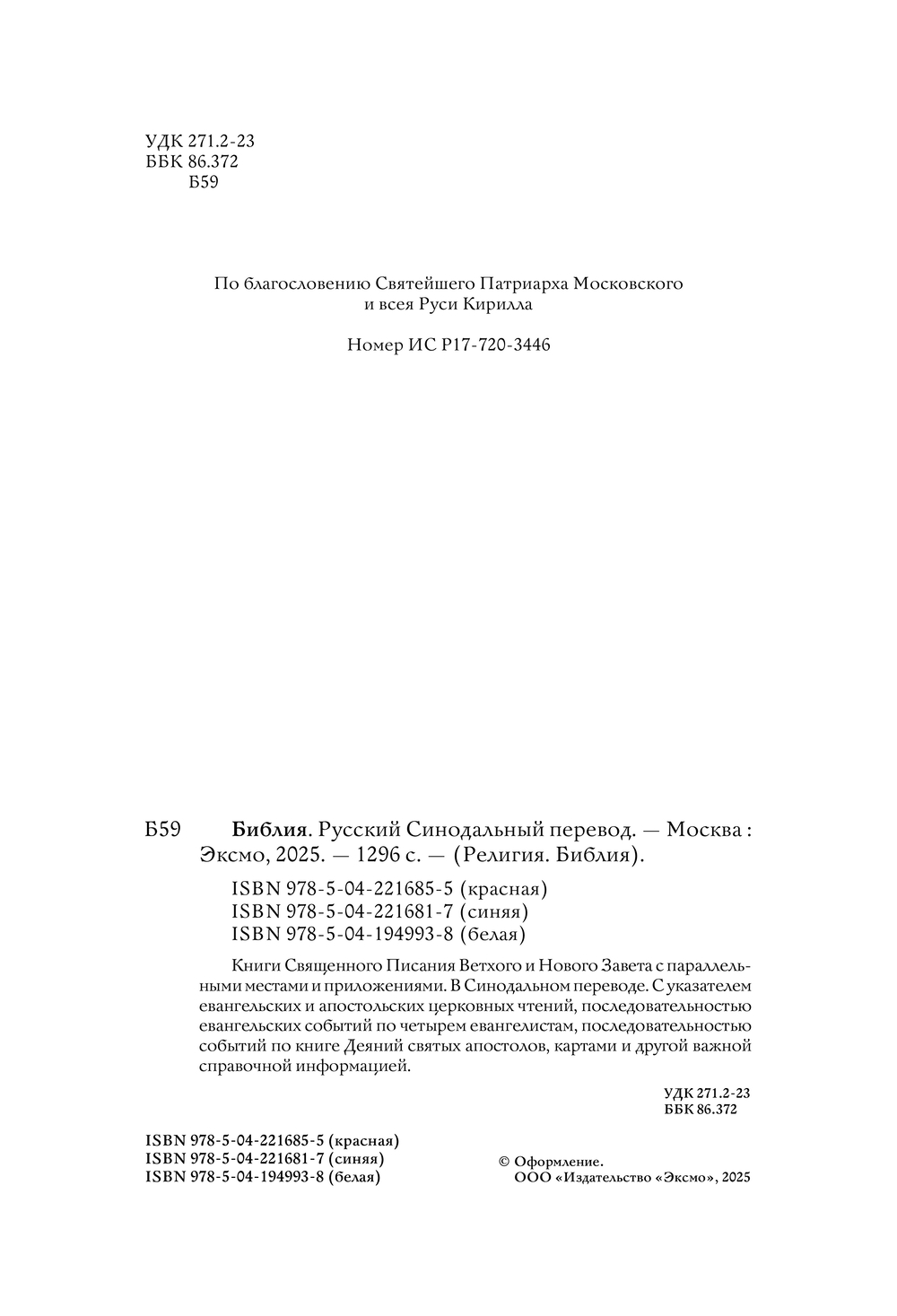 УДК 271.2-23
ББК 86.372
Б59

По благословению Святейшего Патриарха Московского и всея Руси Кирилла

Номер ИС Р17-720-3446

Б59 **Библия**. Русский Синодальный перевод. — Москва : Эксмо, 2025. — 1296 с. — (Религия. Библия).

ISBN 978-5-04-221685-5 (красная)
ISBN 978-5-04-221681-7 (синяя)
ISBN 978-5-04-194993-8 (белая)

Книги Священного Писания Ветхого и Нового Завета с параллельными местами и приложениями. В Синодальном переводе. С указателем евангельских и апостольских церковных чтений, последовательностью евангельских событий по четырем евангелистам, последовательностью событий по книге Деяний святых апостолов, картами и другой важной справочной информацией.

УДК 271.2-23
ББК 86.372

ISBN 978-5-04-221685-5 (красная)
ISBN 978-5-04-221681-7 (синяя)
ISBN 978-5-04-194993-8 (белая)

© Оформление.
ООО «Издательство «Эксмо», 2025